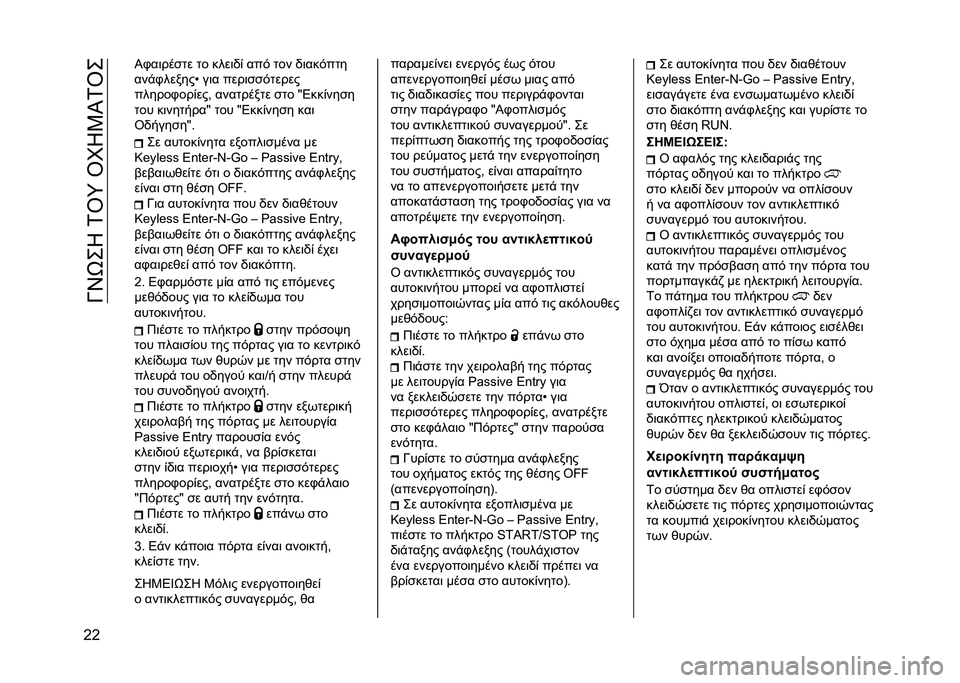 ΓΝΩΣΗ ΤΟΥ ΟΧΗΜΑΤΟΣ

Αφαιρέστε το κλειδί από τον διακόπτη ανάφλεξης• για περισσότερες πληροφορίες, ανατρέξτε στο "Εκκίνηση του κινητήρα" του "Εκκίνηση και Οδήγηση".
Σε αυτοκίνητα εξοπλισμένα με Keyless Enter-N-Go – Passive Entry, βεβαιωθείτε ότι ο διακόπτης ανάφλεξης είναι στη θέση OFF.
Για αυτοκίνητα που δεν διαθέτουν Keyless Enter-N-Go – Passive Entry, βεβαιωθείτε ότι ο διακόπτης ανάφλεξης είναι στη θέση OFF και το κλειδί έχει αφαιρεθεί από τον διακόπτη.
2. Εφαρμόστε μία από τις επόμενες μεθόδους για το κλείδωμα του αυτοκινήτου.
Πιέστε το πλήκτρο στην πρόσοψη του πλαισίου της πόρτας για το κεντρικό κλείδωμα των θυρών με την πόρτα στην πλευρά του οδηγού και/ή στην πλευρά του συνοδηγού ανοιχτή.
Πιέστε το πλήκτρο στην εξωτερική χειρολαβή της πόρτας με λειτουργία Passive Entry παρουσία ενός κλειδιού εξωτερικά, να βρίσκεται στην ίδια περιοχή• για περισσότερες πληροφορίες, ανατρέξτε στο κεφάλαιο "Πόρτες" σε αυτή την ενότητα.
Πιέστε το πλήκτρο επάνω στο κλειδί.
3. Εάν κάποια πόρτα είναι ανοικτή, κλείστε την.
ΣΗΜΕΙΩΣΗ Μόλις ενεργοποιηθεί ο αντικλεπτικός συναγερμός, θα

παραμείνει ενεργός έως ότου απενεργοποιηθεί μέσω μιας από τις διαδικασίες που περιγράφονται στην παράγραφο "Αφοπλισμός του αντικλεπτικού συναγερμού". Σε περίπτωση διακοπής της τροφοδοσίας του ρεύματος μετά την ενεργοποίηση του συστήματος, είναι απαραίτητο να το απενεργοποιήσετε μετά την αποκατάσταση της τροφοδοσίας για να αποτρέψετε την ενεργοποίηση.

Αφοπλισμός του αντικλεπτικού συναγερμού
Ο αντικλεπτικός συναγερμός του αυτοκινήτου μπορεί να αφοπλιστεί χρησιμοποιώντας μία από τις ακόλουθες μεθόδους:
Πιέστε το πλήκτρο επάνω στο κλειδί.
Πιάστε την χειρολαβή της πόρτας με λειτουργία Passive Entry για να ξεκλειδώσετε την πόρτα• για περισσότερες πληροφορίες, ανατρέξτε στο κεφάλαιο "Πόρτες" στην παρούσα ενότητα.
Γυρίστε το σύστημα ανάφλεξης του οχήματος εκτός της θέσης OFF (απενεργοποίηση).
Σε αυτοκίνητα εξοπλισμένα με Keyless Enter-N-Go – Passive Entry, πιέστε το πλήκτρο START/STOP της διάταξης ανάφλεξης (τουλάχιστον ένα ενεργοποιημένο κλειδί πρέπει να βρίσκεται μέσα στο αυτοκίνητο).

Σε αυτοκίνητα που δεν διαθέτουν Keyless Enter-N-Go – Passive Entry, εισαγάγετε ένα ενσωματωμένο κλειδί στο διακόπτη ανάφλεξης και γυρίστε το στη θέση RUN.
ΣΗΜΕΙΩΣΕΙΣ:
Ο αφαλός της κλειδαριάς της πόρτας οδηγού και το πλήκτρο στο κλειδί δεν μπορούν να οπλίσουν ή να αφοπλίσουν τον αντικλεπτικό συναγερμό του αυτοκινήτου.
Ο αντικλεπτικός συναγερμός του αυτοκινήτου παραμένει οπλισμένος κατά την πρόσβαση από την πόρτα του πορτμπαγκάζ με ηλεκτρική λειτουργία. Το πάτημα του πλήκτρου δεν αφοπλίζει τον αντικλεπτικό συναγερμό του αυτοκινήτου. Εάν κάποιος εισέλθει στο όχημα μέσα από το πίσω καπό και ανοίξει οποιαδήποτε πόρτα, ο συναγερμός θα ηχήσει.
Όταν ο αντικλεπτικός συναγερμός του αυτοκινήτου οπλιστεί, οι εσωτερικοί διακόπτες ηλεκτρικού κλειδώματος θυρών δεν θα ξεκλειδώσουν τις πόρτες.

Χειροκίνητη παράκαμψη αντικλεπτικού συστήματος
Το σύστημα δεν θα οπλιστεί εφόσον κλειδώσετε τις πόρτες χρησιμοποιώντας τα κουμπιά χειροκίνητου κλειδώματος των θυρών.

22

carmanualsonline.info